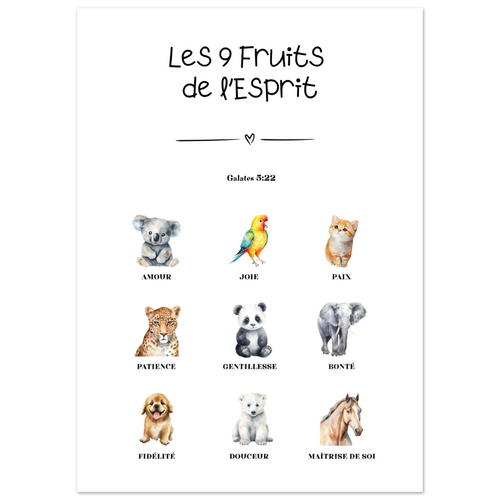 Les 9 Fruits de l'Esprit

Galates 5:22

AMOUR

JOIE

PAIX

PATIENCE

GENTILLESSE

BONTÉ

FIDÉLITÉ

DOUCEUR

MAÎTRISE DE SOI